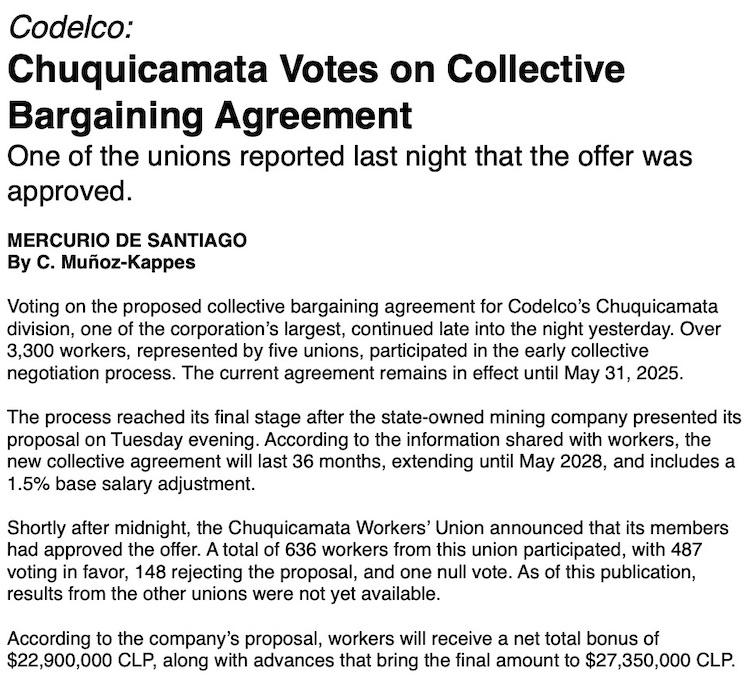 Codelco:

Chuquicamata Votes on Collective Bargaining Agreement

One of the unions reported last night that the offer was approved.

MERCURIO DE SANTIAGO
By C. Muñoz-Kappes

Voting on the proposed collective bargaining agreement for Codelco's Chuquicamata division, one of the corporation's largest, continued late into the night yesterday. Over 3,300 workers, represented by five unions, participated in the early collective negotiation process. The current agreement remains in effect until May 31, 2025.

The process reached its final stage after the state-owned mining company presented its proposal on Tuesday evening. According to the information shared with workers, the new collective agreement will last 36 months, extending until May 2028, and includes a 1.5% base salary adjustment.

Shortly after midnight, the Chuquicamata Workers' Union announced that its members had approved the offer. A total of 636 workers from this union participated, with 487 voting in favor, 148 rejecting the proposal, and one null vote. As of this publication, results from the other unions were not yet available.

According to the company's proposal, workers will receive a net total bonus of $22,900,000 CLP, along with advances that bring the final amount to $27,350,000 CLP.